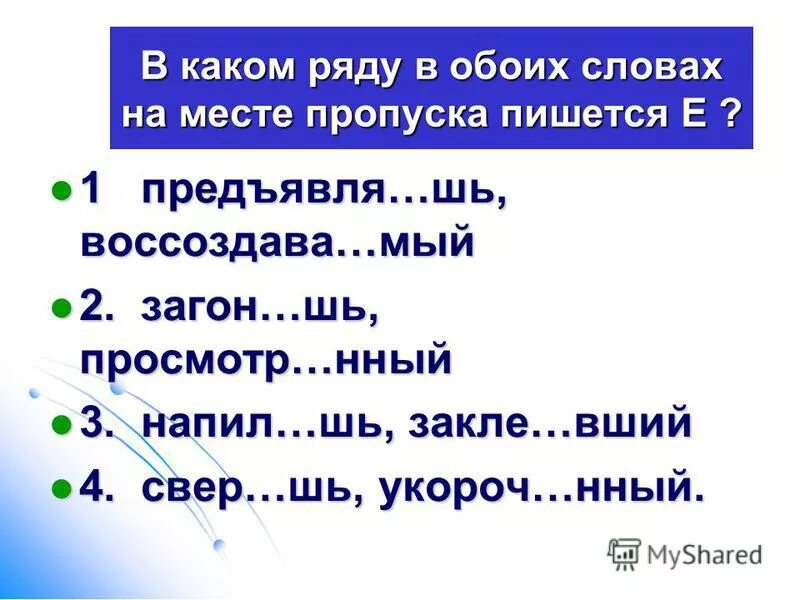 В каком ряду в обоих словах на месте пропуска пишется Е ?

1 предъявля…шь, воссоздава…мый

2. загон…шь, просмотр…нный

3. напил…шь, закле…вший

4. свер…шь, укороч…нный.

MyShared